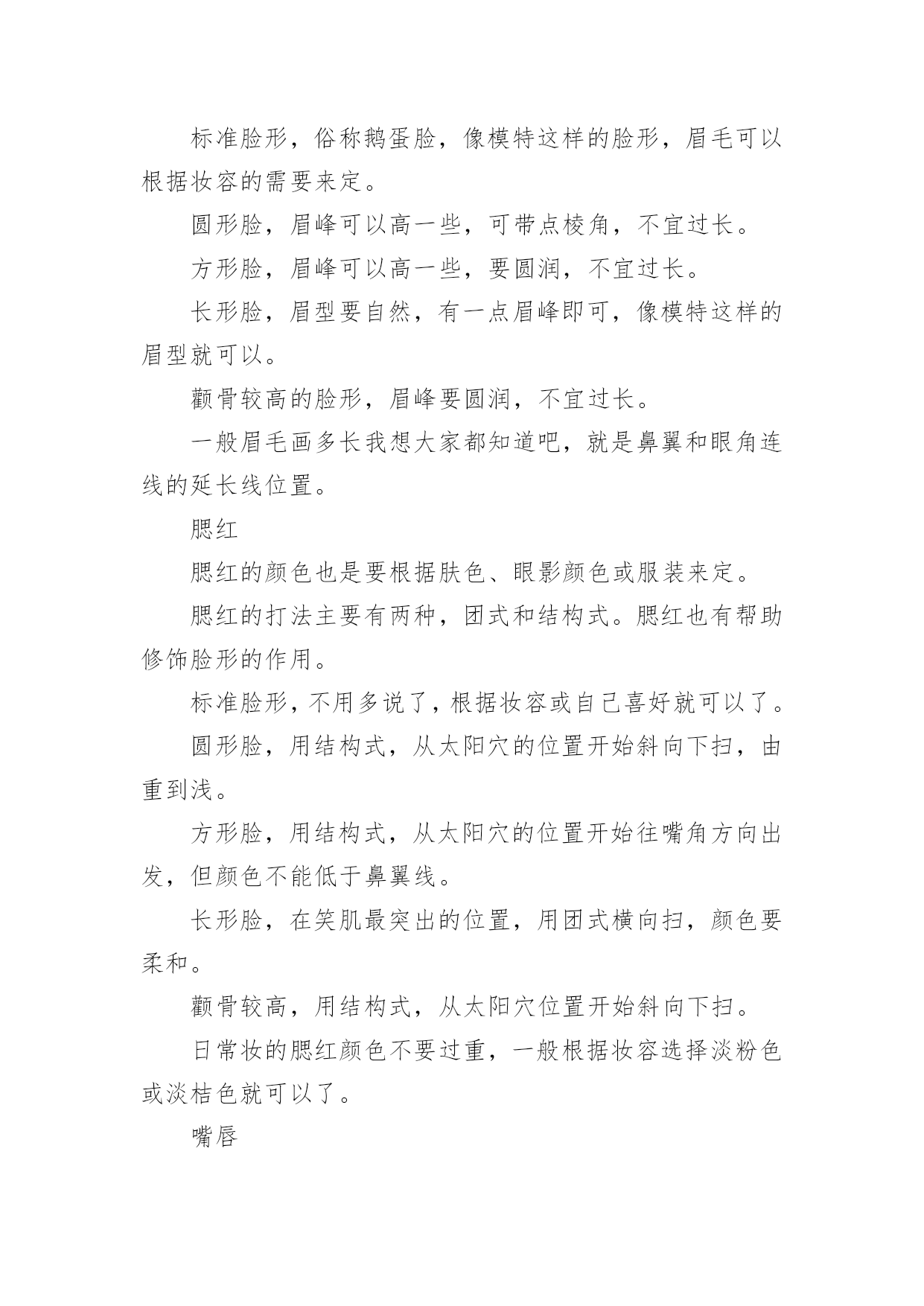 标准脸形，俗称鹅蛋脸，像模特这样的脸形，眉毛可以根据妆容的需要来定。

圆形脸，眉峰可以高一些，可带点棱角，不宜过长。

方形脸，眉峰可以高一些，要圆润，不宜过长。

长形脸，眉型要自然，有一点眉峰即可，像模特这样的眉型就可以。

颧骨较高的脸形，眉峰要圆润，不宜过长。

一般眉毛画多长我想大家都知道吧，就是鼻翼和眼角连线的延长线位置。

腮红

腮红的颜色也是要根据肤色、眼影颜色或服装来定。

腮红的打法主要有两种，团式和结构式。腮红也有帮助修饰脸形的作用。

标准脸形，不用多说了，根据妆容或自己喜好就可以了。

圆形脸，用结构式，从太阳穴的位置开始斜向下扫，由重到浅。

方形脸，用结构式，从太阳穴的位置开始往嘴角方向出发，但颜色不能低于鼻翼线。

长形脸，在笑肌最突出的位置，用团式横向扫，颜色要柔和。

颧骨较高，用结构式，从太阳穴位置开始斜向下扫。

日常妆的腮红颜色不要过重，一般根据妆容选择淡粉色或淡桔色就可以了。

嘴唇